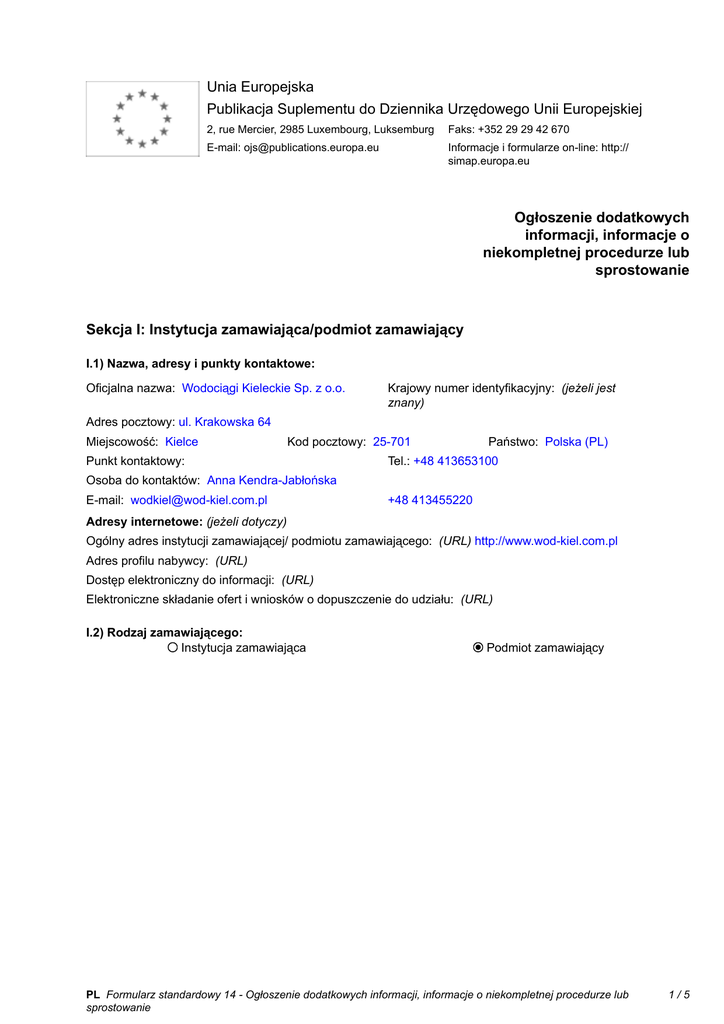 Unia Europejska
Publikacja Suplementu do Dziennika Urzędowego Unii Europejskiej
2, rue Mercier, 2985 Luxembourg, Luksemburg Faks: +352 29 29 42 670
E-mail: ojs@publications.europa.eu Informacje i formularze on-line: http://simap.europa.eu

Ogłoszenie dodatkowych informacji, informacje o niekompletnej procedurze lub sprostowanie

Sekcja I: Instytucja zamawiająca/podmiot zamawiający

I.1) Nazwa, adresy i punkty kontaktowe:

Oficjalna nazwa: Wodociągi Kieleckie Sp. z o.o.
Krajowy numer identyfikacyjny: (jeżeli jest znany)
Adres pocztowy: ul. Krakowska 64
Miejscowość: Kielce Kod pocztowy: 25-701 Państwo: Polska (PL)
Punkt kontaktowy: Tel.: +48 413653100
Osoba do kontaktów: Anna Kendra-Jabłońska
E-mail: wodkiel@wod-kiel.com.pl +48 413455220
Adresy internetowe: (jeżeli dotyczy)
Ogólny adres instytucji zamawiającej/ podmiotu zamawiającego: (URL) http://www.wod-kiel.com.pl
Adres profilu nabywcy: (URL)
Dostęp elektroniczny do informacji: (URL)
Elektroniczne składanie ofert i wniosków o dopuszczenie do udziału: (URL)

I.2) Rodzaj zamawiającego:
Instytucja zamawiająca
Podmiot zamawiający

PL Formularz standardowy 14 - Ogłoszenie dodatkowych informacji, informacje o niekompletnej procedurze lub sprostowanie 1 / 5